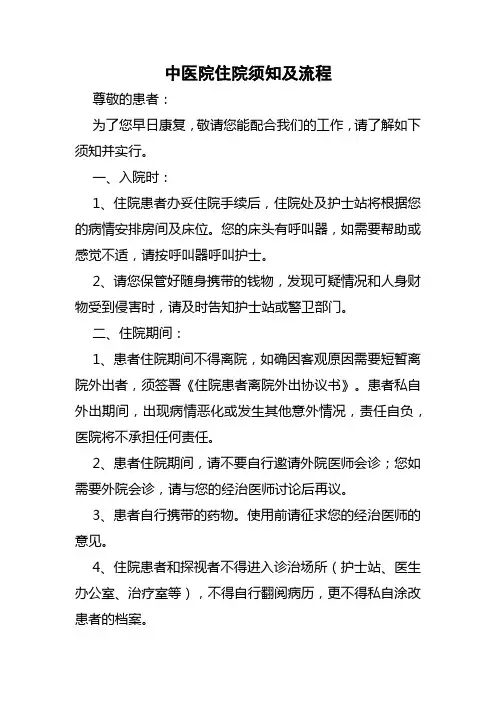 中医院住院须知及流程

尊敬的患者：

为了您早日康复，敬请您能配合我们的工作，请了解如下须知并实行。

一、入院时：

1、住院患者办妥住院手续后，住院处及护士站将根据您的病情安排房间及床位。您的床头有呼叫器，如需要帮助或感觉不适，请按呼叫器呼叫护士。

2、请您保管好随身携带的钱物，发现可疑情况和人身财物受到侵害时，请及时告知护士站或警卫部门。

二、住院期间：

1、患者住院期间不得离院，如确因客观原因需要短暂离院外出者，须签署《住院患者离院外出协议书》。患者私自外出期间，出现病情恶化或发生其他意外情况，责任自负，医院将不承担任何责任。

2、患者住院期间，请不要自行邀请外院医师会诊；您如需要外院会诊，请与您的经治医师讨论后再议。

3、患者自行携带的药物。使用前请征求您的经治医师的意见。

4、住院患者和探视者不得进入诊治场所（护士站、医生办公室、治疗室等），不得自行翻阅病历，更不得私自涂改患者的档案。